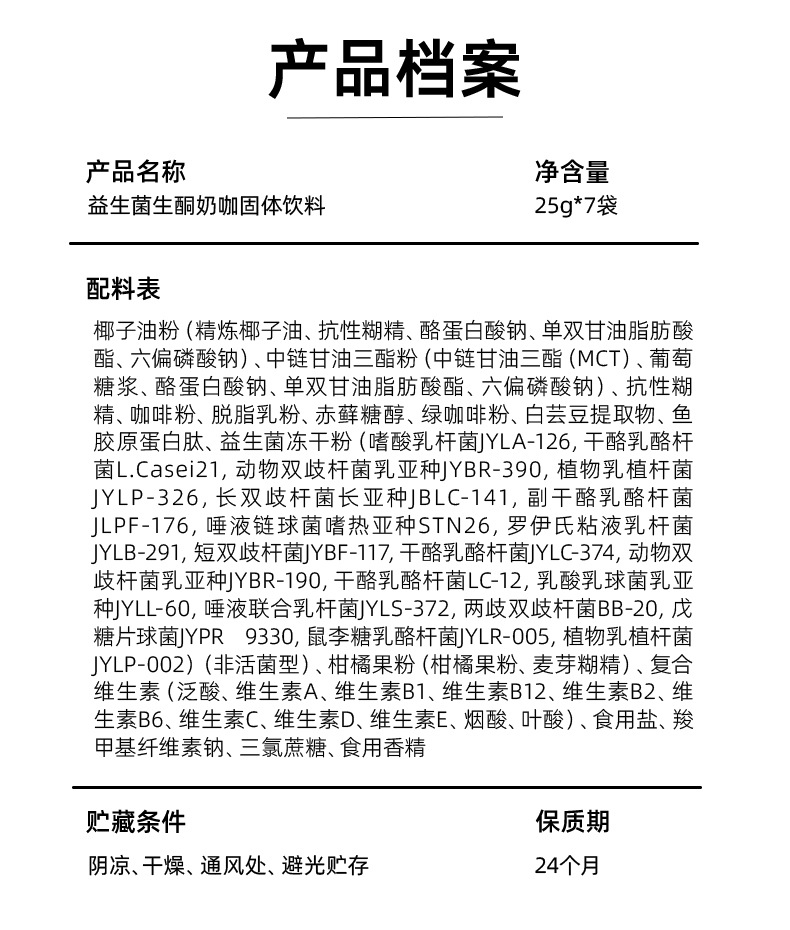 产品档案

产品名称
益生菌生酮奶咖固体饮料

净含量
25g*7袋

配料表
椰子油粉（精炼椰子油、抗性糊精、酪蛋白酸钠、单双甘油脂肪酸酯、六偏磷酸钠）、中链甘油三酯粉（中链甘油三酯（MCT）、葡萄糖浆、酪蛋白酸钠、单双甘油脂肪酸酯、六偏磷酸钠）、抗性糊精、咖啡粉、脱脂乳粉、赤藓糖醇、绿咖啡粉、白芸豆提取物、鱼胶原蛋白肽、益生菌冻干粉（嗜酸乳杆菌JYLA-126, 干酪乳酪杆菌L.Casei21, 动物双歧杆菌乳亚种JYBR-390, 植物乳植杆菌JYLP-326, 长双歧杆菌长亚种JBLC-141, 副干酪乳酪杆菌JLPF-176, 唾液链球菌嗜热亚种STN26, 罗伊氏粘液乳杆菌JYLB-291, 短双歧杆菌JYBF-117, 干酪乳酪杆菌JYLC-374, 动物双歧杆菌乳亚种JYBR-190, 干酪乳酪杆菌LC-12, 乳酸乳球菌乳亚种JYLL-60, 唾液联合乳杆菌JYLS-372, 两歧双歧杆菌BB-20, 戊糖片球菌JYPR 9330, 鼠李糖乳酪杆菌JYLR-005, 植物乳植杆菌JYLP-002）（非活菌型）、柑橘果粉（柑橘果粉、麦芽糊精）、复合维生素（泛酸、维生素A、维生素B1、维生素B12、维生素B2、维生素B6、维生素C、维生素D、维生素E、烟酸、叶酸）、食用盐、羧甲基纤维素钠、三氯蔗糖、食用香精

贮藏条件
阴凉、干燥、通风处、避光贮存

保质期
24个月